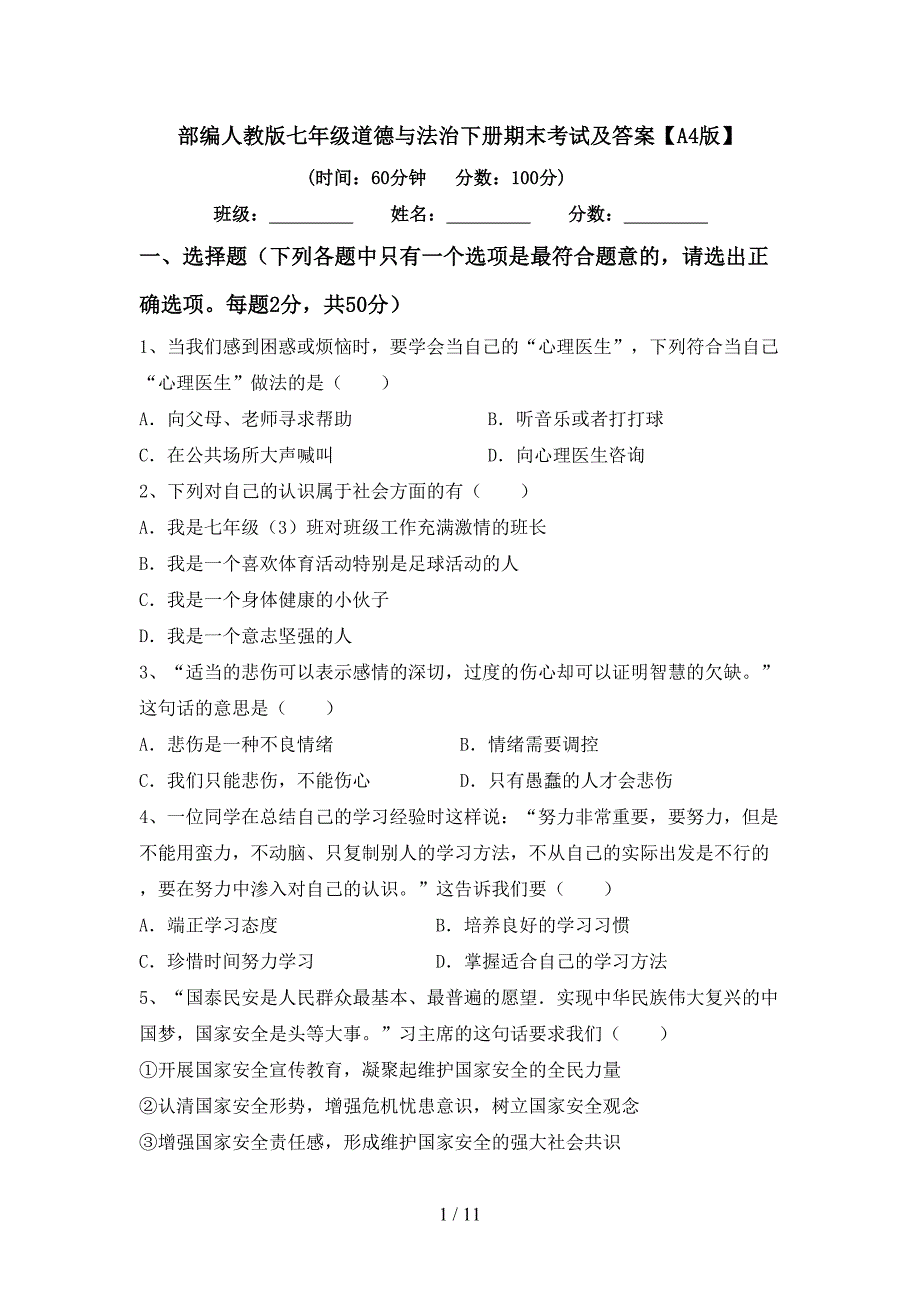 部编人教版七年级道德与法治下册期末考试及答案【A4版】

(时间：60分钟　分数：100分)

班级：＿＿＿＿＿　姓名：＿＿＿＿＿　分数：＿＿＿＿＿

一、选择题（下列各题中只有一个选项是最符合题意的，请选出正确选项。每题2分，共50分）

1、当我们感到困惑或烦恼时，要学会当自己的“心理医生”，下列符合当自己“心理医生”做法的是（　　）

A．向父母、老师寻求帮助　　B．听音乐或者打打球

C．在公共场所大声喊叫　　D．向心理医生咨询

2、下列对自己的认识属于社会方面的有（　　）

A．我是七年级（3）班对班级工作充满激情的班长

B．我是一个喜欢体育活动特别是足球活动的人

C．我是一个身体健康的小伙子

D．我是一个意志坚强的人

3、“适当的悲伤可以表示感情的深切，过度的伤心却可以证明智慧的欠缺。”这句话的意思是（　　）

A．悲伤是一种不良情绪　　B．情绪需要调控

C．我们只能悲伤，不能伤心　　D．只有愚蠢的人才会悲伤

4、一位同学在总结自己的学习经验时这样说：“努力非常重要，要努力，但是不能用蛮力，不动脑、只复制别人的学习方法，不从自己的实际出发是不行的，要在努力中渗入对自己的认识。”这告诉我们要（　　）

A．端正学习态度　　B．培养良好的学习习惯

C．珍惜时间努力学习　　D．掌握适合自己的学习方法

5、“国泰民安是人民群众最基本、最普遍的愿望．实现中华民族伟大复兴的中国梦，国家安全是头等大事。”习主席的这句话要求我们（　　）

①开展国家安全宣传教育，凝聚起维护国家安全的全民力量

②认清国家安全形势，增强危机忧患意识，树立国家安全观念

③增强国家安全责任感，形成维护国家安全的强大社会共识

1 / 11